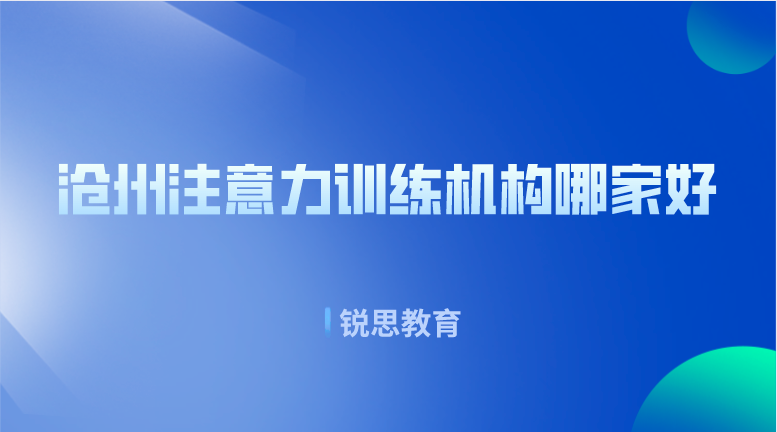 沧州注意力训练机构哪家好

锐思教育